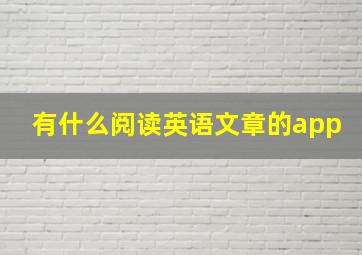 有什么阅读英语文章的app